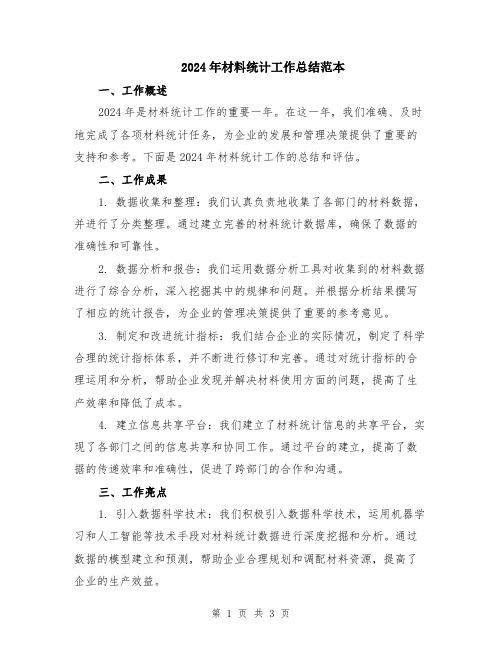 2024年材料统计工作总结范本

一、工作概述

2024年是材料统计工作的重要一年。在这一年，我们准确、及时地完成了各项材料统计任务，为企业的发展和管理决策提供了重要的支持和参考。下面是2024年材料统计工作的总结和评估。

二、工作成果

1. 数据收集和整理：我们认真负责地收集了各部门的材料数据，并进行了分类整理。通过建立完善的材料统计数据库，确保了数据的准确性和可靠性。

2. 数据分析和报告：我们运用数据分析工具对收集到的材料数据进行了综合分析，深入挖掘其中的规律和问题。并根据分析结果撰写了相应的统计报告，为企业的管理决策提供了重要的参考意见。

3. 制定和改进统计指标：我们结合企业的实际情况，制定了科学合理的统计指标体系，并不断进行修订和完善。通过对统计指标的合理运用和分析，帮助企业发现并解决材料使用方面的问题，提高了生产效率和降低了成本。

4. 建立信息共享平台：我们建立了材料统计信息的共享平台，实现了各部门之间的信息共享和协同工作。通过平台的建立，提高了数据的传递效率和准确性，促进了跨部门的合作和沟通。

三、工作亮点

1. 引入数据科学技术：我们积极引入数据科学技术，运用机器学习和人工智能等技术手段对材料统计数据进行深度挖掘和分析。通过数据的模型建立和预测，帮助企业合理规划和调配材料资源，提高了企业的生产效益。

第 1 页 共 3 页